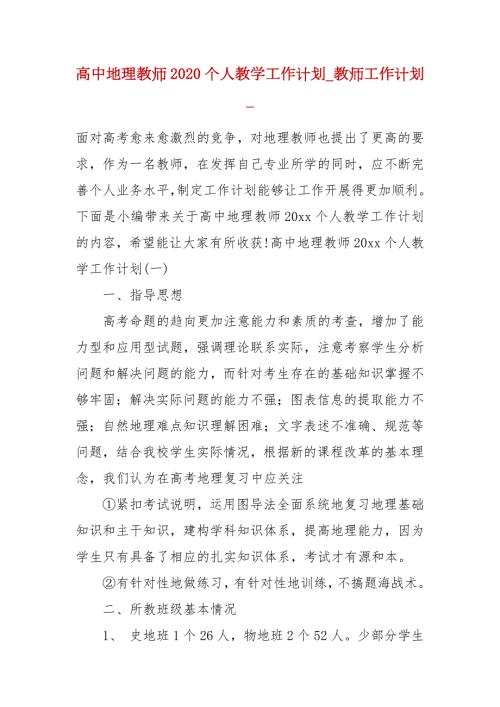 高中地理教师 2020 个人教学工作计划_教师工作计划_

面对高考愈来愈激烈的竞争，对地理教师也提出了更高的要求，作为一名教师，在发挥自己专业所学的同时，应不断完善个人业务水平，制定工作计划能够让工作开展得更加顺利。下面是小编带来关于高中地理教师 20xx 个人教学工作计划的内容，希望能让大家有所收获！高中地理教师 20xx 个人教学工作计划(一)

一、指导思想

高考命题的趋向更加注意能力和素质的考查，增加了能力型和应用型试题，强调理论联系实际，注意考察学生分析问题和解决问题的能力，而针对考生存在的基础知识掌握不够牢固；解决实际问题的能力不强；图表信息的提取能力不强；自然地理难点知识理解困难；文字表述不准确、规范等问题，结合我校学生实际情况，根据新的课程改革的基本理念，我们认为在高考地理复习中应关注

①紧扣考试说明，运用图导法全面系统地复习地理基础知识和主干知识，建构学科知识体系，提高地理能力，因为学生只有具备了相应的扎实知识体系，考试才有源和本。

②有针对性地做练习，有针对性地训练，不搞题海战术。

二、所教班级基本情况

1、 史地班 1 个 26 人，物地班 2 个 52 人。少部分学生